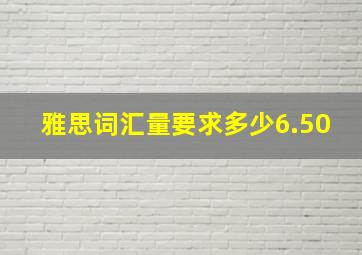 雅思词汇量要求多少6.50